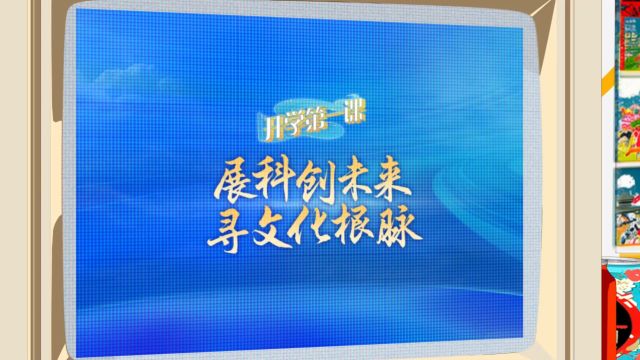 开学第一课

展科创未来
寻文化根脉